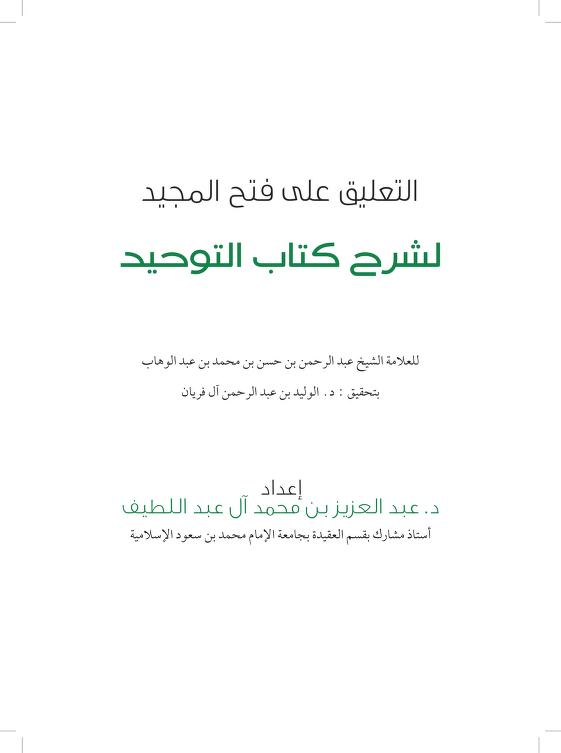 التعليق على فتح المجيد

لشرح كتاب التوحيد

للعلامة الشيخ عبد الرحمن بن حسن بن محمد بن عبد الوهاب

بتحقيق : د. الوليد بن عبد الرحمن آل فريان

إعداد

د. عبد العزيز بن محمد آل عبد اللطيف

أستاذ مشارك بقسم العقيدة بجامعة الإمام محمد بن سعود الإسلامية